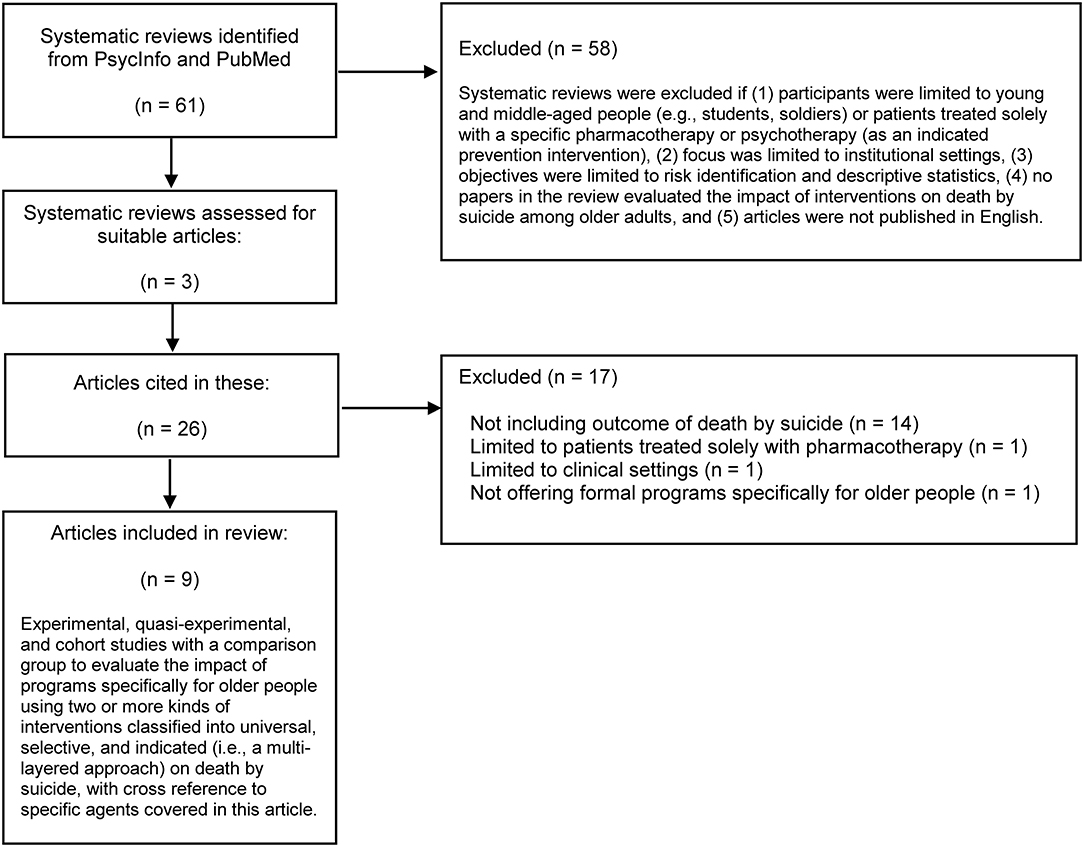 Systematic reviews identified from PsycInfo and PubMed

(n = 61)

Excluded (n = 58)

Systematic reviews were excluded if (1) participants were limited to young and middle-aged people (e.g., students, soldiers) or patients treated solely with a specific pharmacotherapy or psychotherapy (as an indicated prevention intervention), (2) focus was limited to institutional settings, (3) objectives were limited to risk identification and descriptive statistics, (4) no papers in the review evaluated the impact of interventions on death by suicide among older adults, and (5) articles were not published in English.

Systematic reviews assessed for suitable articles:

(n = 3)

Articles cited in these:

(n = 26)

Excluded (n = 17)

Not including outcome of death by suicide (n = 14)
Limited to patients treated solely with pharmacotherapy (n = 1)
Limited to clinical settings (n = 1)
Not offering formal programs specifically for older people (n = 1)

Articles included in review:

(n = 9)

Experimental, quasi-experimental, and cohort studies with a comparison group to evaluate the impact of programs specifically for older people using two or more kinds of interventions classified into universal, selective, and indicated (i.e., a multi-layered approach) on death by suicide, with cross reference to specific agents covered in this article.